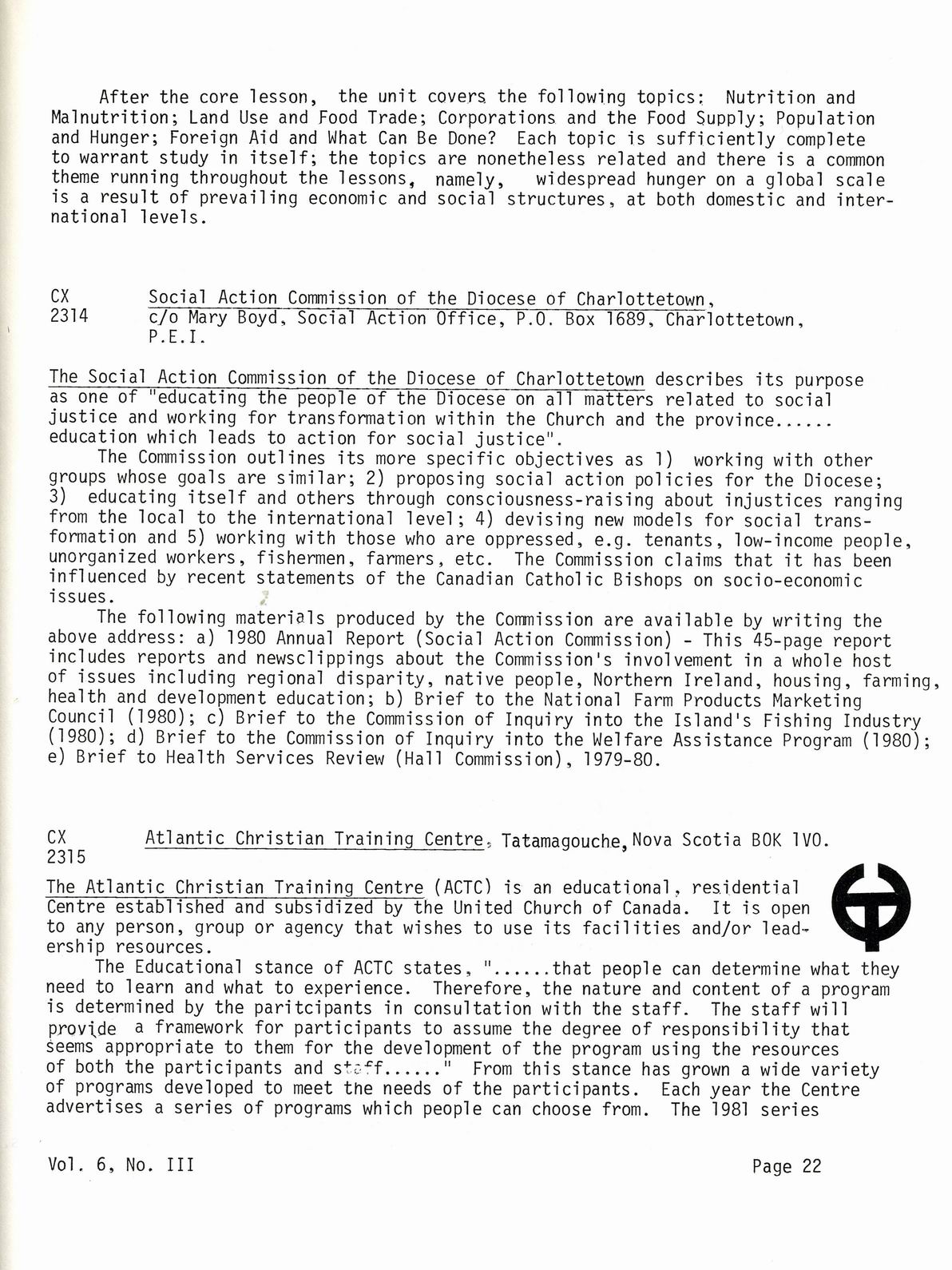 After the core lesson, the unit covers the following topics: Nutrition and Malnutrition; Land Use and Food Trade; Corporations and the Food Supply; Population and Hunger; Foreign Aid and What Can Be Done? Each topic is sufficiently complete to warrant study in itself; the topics are nonetheless related and there is a common theme running throughout the lessons, namely, widespread hunger on a global scale is a result of prevailing economic and social structures, at both domestic and international levels.

CX 2314 Social Action Commission of the Diocese of Charlottetown, c/o Mary Boyd, Social Action Office, P.O. Box 1689, Charlottetown, P.E.I.

The Social Action Commission of the Diocese of Charlottetown describes its purpose as one of "educating the people of the Diocese on all matters related to social justice and working for transformation within the Church and the province...... education which leads to action for social justice".

The Commission outlines its more specific objectives as 1) working with other groups whose goals are similar; 2) proposing social action policies for the Diocese; 3) educating itself and others through consciousness-raising about injustices ranging from the local to the international level; 4) devising new models for social transformation and 5) working with those who are oppressed, e.g. tenants, low-income people, unorganized workers, fishermen, farmers, etc. The Commission claims that it has been influenced by recent statements of the Canadian Catholic Bishops on socio-economic issues.

The following materials produced by the Commission are available by writing the above address: a) 1980 Annual Report (Social Action Commission) - This 45-page report includes reports and newsclippings about the Commission's involvement in a whole host of issues including regional disparity, native people, Northern Ireland, housing, farming, health and development education; b) Brief to the National Farm Products Marketing Council (1980); c) Brief to the Commission of Inquiry into the Island's Fishing Industry (1980); d) Brief to the Commission of Inquiry into the Welfare Assistance Program (1980); e) Brief to Health Services Review (Hall Commission), 1979-80.

CX 2315 Atlantic Christian Training Centre, Tatamagouche, Nova Scotia BOK 1VO.

The Atlantic Christian Training Centre (ACTC) is an educational, residential Centre established and subsidized by the United Church of Canada. It is open to any person, group or agency that wishes to use its facilities and/or leadership resources.

The Educational stance of ACTC states, "......that people can determine what they need to learn and what to experience. Therefore, the nature and content of a program is determined by the paritcipants in consultation with the staff. The staff will provide a framework for participants to assume the degree of responsibility that seems appropriate to them for the development of the program using the resources of both the participants and staff......" From this stance has grown a wide variety of programs developed to meet the needs of the participants. Each year the Centre advertises a series of programs which people can choose from. The 1981 series

Vol. 6, No. III

Page 22